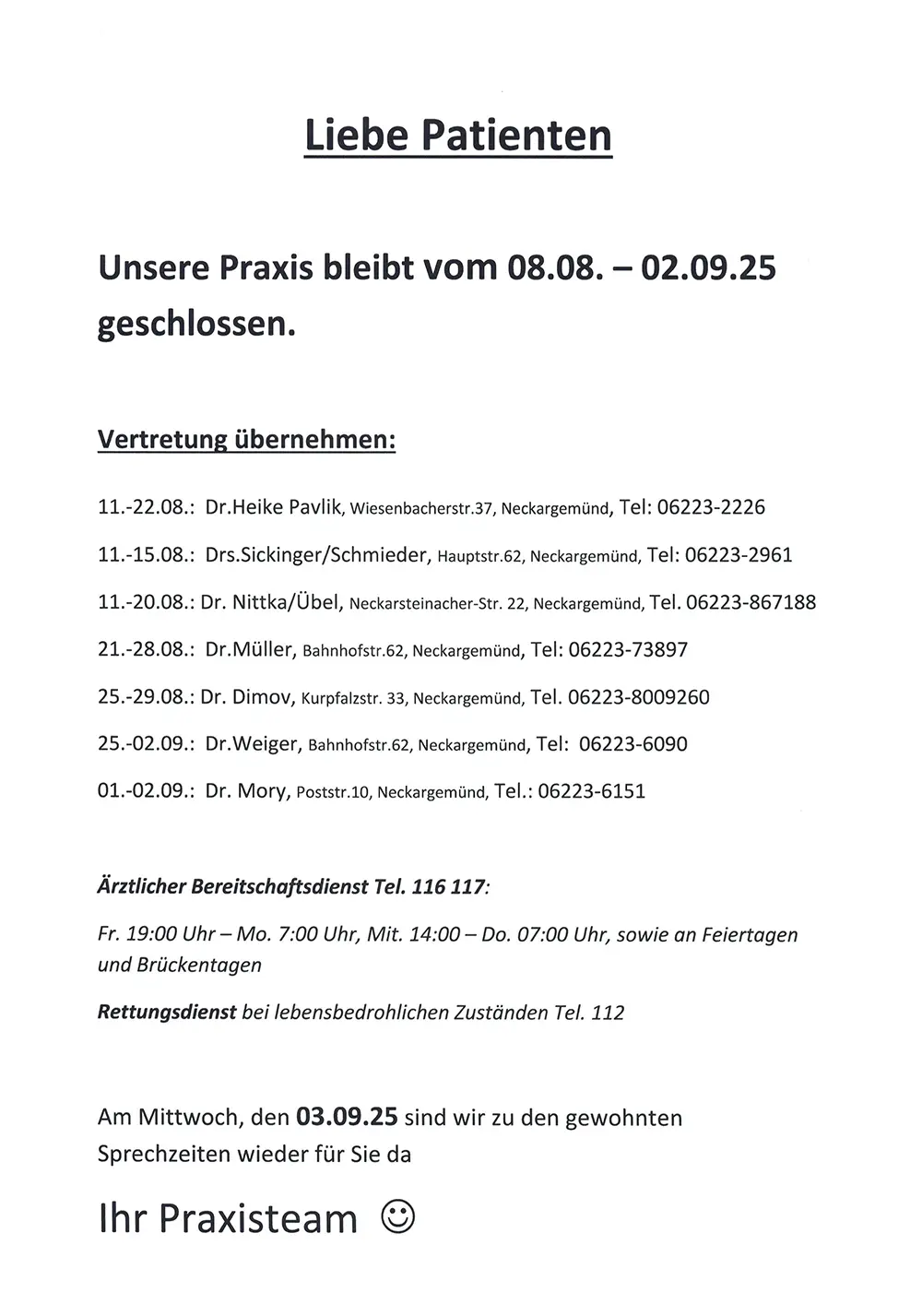 Liebe Patienten

Unsere Praxis bleibt vom 08.08. – 02.09.25 geschlossen.

Vertretung übernehmen:

11.-22.08.: Dr.Heike Pavlik, Wiesenbacherstr.37, Neckargemünd, Tel: 06223-2226

11.-15.08.: Drs.Sickinger/Schmieder, Hauptstr.62, Neckargemünd, Tel: 06223-2961

11.-20.08.: Dr. Nittka/Übel, Neckarsteinacher-Str. 22, Neckargemünd, Tel. 06223-867188

21.-28.08.: Dr.Müller, Bahnhofstr.62, Neckargemünd, Tel: 06223-73897

25.-29.08.: Dr. Dimov, Kurpfalzstr. 33, Neckargemünd, Tel. 06223-8009260

25.-02.09.: Dr.Weiger, Bahnhofstr.62, Neckargemünd, Tel: 06223-6090

01.-02.09.: Dr. Mory, Poststr.10, Neckargemünd, Tel.: 06223-6151

Ärztlicher Bereitschaftsdienst Tel. 116 117:

Fr. 19:00 Uhr – Mo. 7:00 Uhr, Mit. 14:00 – Do. 07:00 Uhr, sowie an Feiertagen und Brückentagen

Rettungsdienst bei lebensbedrohlichen Zuständen Tel. 112

Am Mittwoch, den 03.09.25 sind wir zu den gewohnten Sprechzeiten wieder für Sie da

Ihr Praxisteam ☺